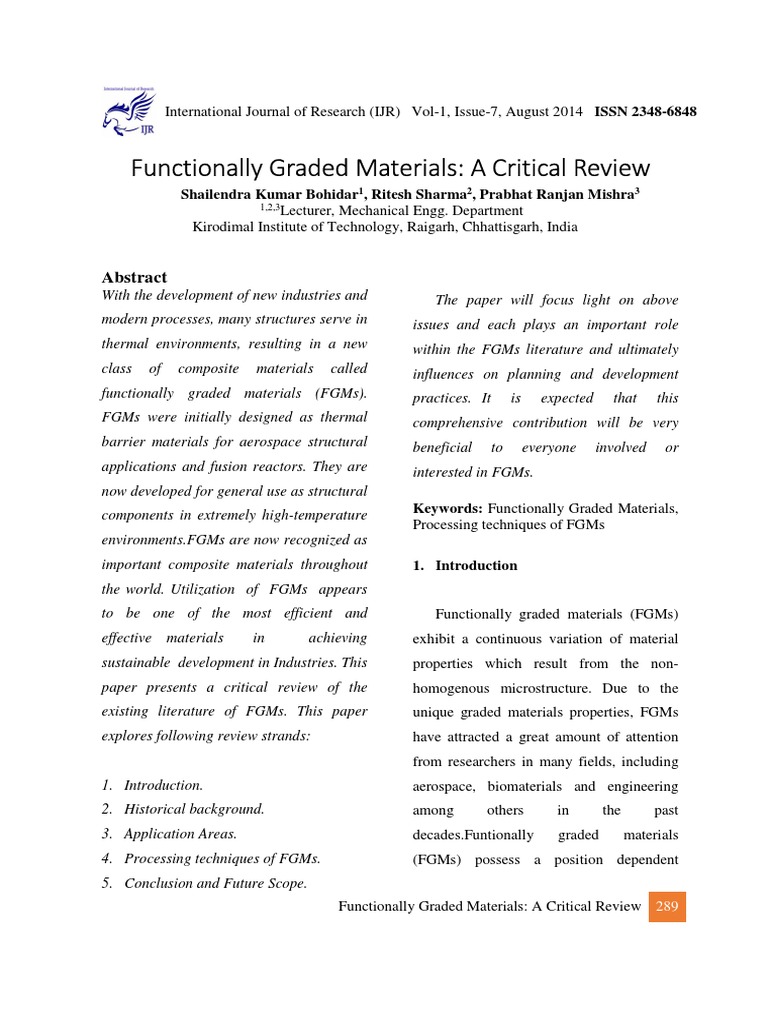 International Journal of Research

IJR

International Journal of Research (IJR) Vol-1, Issue-7, August 2014 ISSN 2348-6848

Functionally Graded Materials: A Critical Review

Shailendra Kumar Bohidar$^1$, Ritesh Sharma$^2$, Prabhat Ranjan Mishra$^3$
$^{1,2,3}$Lecturer, Mechanical Engg. Department
Kirodimal Institute of Technology, Raigarh, Chhattisgarh, India

Abstract

With the development of new industries and modern processes, many structures serve in thermal environments, resulting in a new class of composite materials called functionally graded materials (FGMs). FGMs were initially designed as thermal barrier materials for aerospace structural applications and fusion reactors. They are now developed for general use as structural components in extremely high-temperature environments.FGMs are now recognized as important composite materials throughout the world. Utilization of FGMs appears to be one of the most efficient and effective materials in achieving sustainable development in Industries. This paper presents a critical review of the existing literature of FGMs. This paper explores following review strands:

1. Introduction.
2. Historical background.
3. Application Areas.
4. Processing techniques of FGMs.
5. Conclusion and Future Scope.

The paper will focus light on above issues and each plays an important role within the FGMs literature and ultimately influences on planning and development practices. It is expected that this comprehensive contribution will be very beneficial to everyone involved or interested in FGMs.

Keywords: Functionally Graded Materials, Processing techniques of FGMs

1. Introduction

Functionally graded materials (FGMs) exhibit a continuous variation of material properties which result from the non-homogenous microstructure. Due to the unique graded materials properties, FGMs have attracted a great amount of attention from researchers in many fields, including aerospace, biomaterials and engineering among others in the past decades.Funtionally graded materials (FGMs) possess a position dependent

Functionally Graded Materials: A Critical Review 289